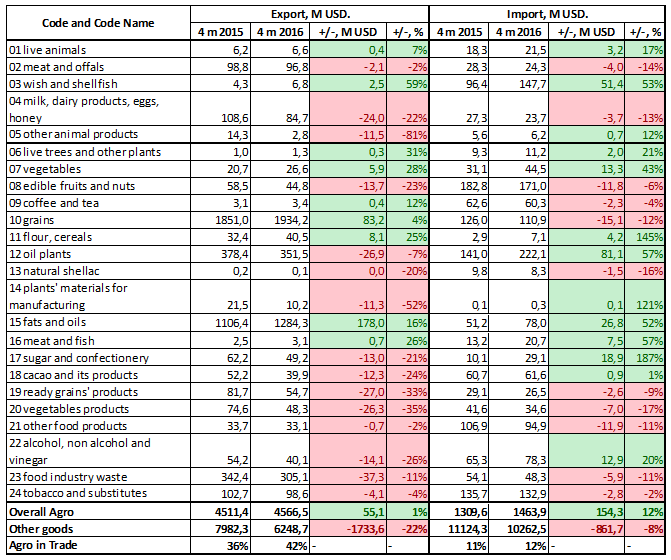 | Code and Code Name | Export, M USD. | | | | Import, M USD. | | | |
|---|---|---|---|---|---|---|---|---|
| | 4 m 2015 | 4 m 2016 | +/-, M USD | +/-, % | 4 m 2015 | 4 m 2016 | +/-, M USD | +/-, % |
| 01 live animals | 6,2 | 6,6 | 0,4 | 7% | 18,3 | 21,5 | 3,2 | 17% |
| 02 meat and offals | 98,8 | 96,8 | -2,1 | -2% | 28,3 | 24,3 | -4,0 | -14% |
| 03 wish and shellfish | 4,3 | 6,8 | 2,5 | 59% | 96,4 | 147,7 | 51,4 | 53% |
| 04 milk, dairy products, eggs, honey | 108,6 | 84,7 | -24,0 | -22% | 27,3 | 23,7 | -3,7 | -13% |
| 05 other animal products | 14,3 | 2,8 | -11,5 | -81% | 5,6 | 6,2 | 0,7 | 12% |
| 06 live trees and other plants | 1,0 | 1,3 | 0,3 | 31% | 9,3 | 11,2 | 2,0 | 21% |
| 07 vegetables | 20,7 | 26,6 | 5,9 | 28% | 31,1 | 44,5 | 13,3 | 43% |
| 08 edible fruits and nuts | 58,5 | 44,8 | -13,7 | -23% | 182,8 | 171,0 | -11,8 | -6% |
| 09 coffee and tea | 3,1 | 3,4 | 0,4 | 12% | 62,6 | 60,3 | -2,3 | -4% |
| 10 grains | 1851,0 | 1934,2 | 83,2 | 4% | 126,0 | 110,9 | -15,1 | -12% |
| 11 flour, cereals | 32,4 | 40,5 | 8,1 | 25% | 2,9 | 7,1 | 4,2 | 145% |
| 12 oil plants | 378,4 | 351,5 | -26,9 | -7% | 141,0 | 222,1 | 81,1 | 57% |
| 13 natural shellac | 0,2 | 0,1 | 0,0 | -20% | 9,8 | 8,3 | -1,5 | -16% |
| 14 plants' materials for manufacturing | 21,5 | 10,2 | -11,3 | -52% | 0,1 | 0,3 | 0,1 | 121% |
| 15 fats and oils | 1106,4 | 1284,3 | 178,0 | 16% | 51,2 | 78,0 | 26,8 | 52% |
| 16 meat and fish | 2,5 | 3,1 | 0,7 | 26% | 13,2 | 20,7 | 7,5 | 57% |
| 17 sugar and confectionery | 62,2 | 49,2 | -13,0 | -21% | 10,1 | 29,1 | 18,9 | 187% |
| 18 cacao and its products | 52,2 | 39,9 | -12,3 | -24% | 60,7 | 61,6 | 0,9 | 1% |
| 19 ready grains' products | 81,7 | 54,7 | -27,0 | -33% | 29,1 | 26,5 | -2,6 | -9% |
| 20 vegetables products | 74,6 | 48,3 | -26,3 | -35% | 41,6 | 34,6 | -7,0 | -17% |
| 21 other food products | 33,7 | 33,1 | -0,7 | -2% | 106,9 | 94,9 | -11,9 | -11% |
| 22 alcohol, non alcohol and vinegar | 54,2 | 40,1 | -14,1 | -26% | 65,3 | 78,3 | 12,9 | 20% |
| 23 food industry waste | 342,4 | 305,1 | -37,3 | -11% | 54,1 | 48,3 | -5,9 | -11% |
| 24 tobacco and substitutes | 102,7 | 98,6 | -4,1 | -4% | 135,7 | 132,9 | -2,8 | -2% |
| Overall Agro | 4511,4 | 4566,5 | 55,1 | 1% | 1309,6 | 1463,9 | 154,3 | 12% |
| Other goods | 7982,3 | 6248,7 | -1733,6 | -22% | 11124,3 | 10262,5 | -861,7 | -8% |
| Agro in Trade | 36% | 42% | - | - | 11% | 12% | - | - |